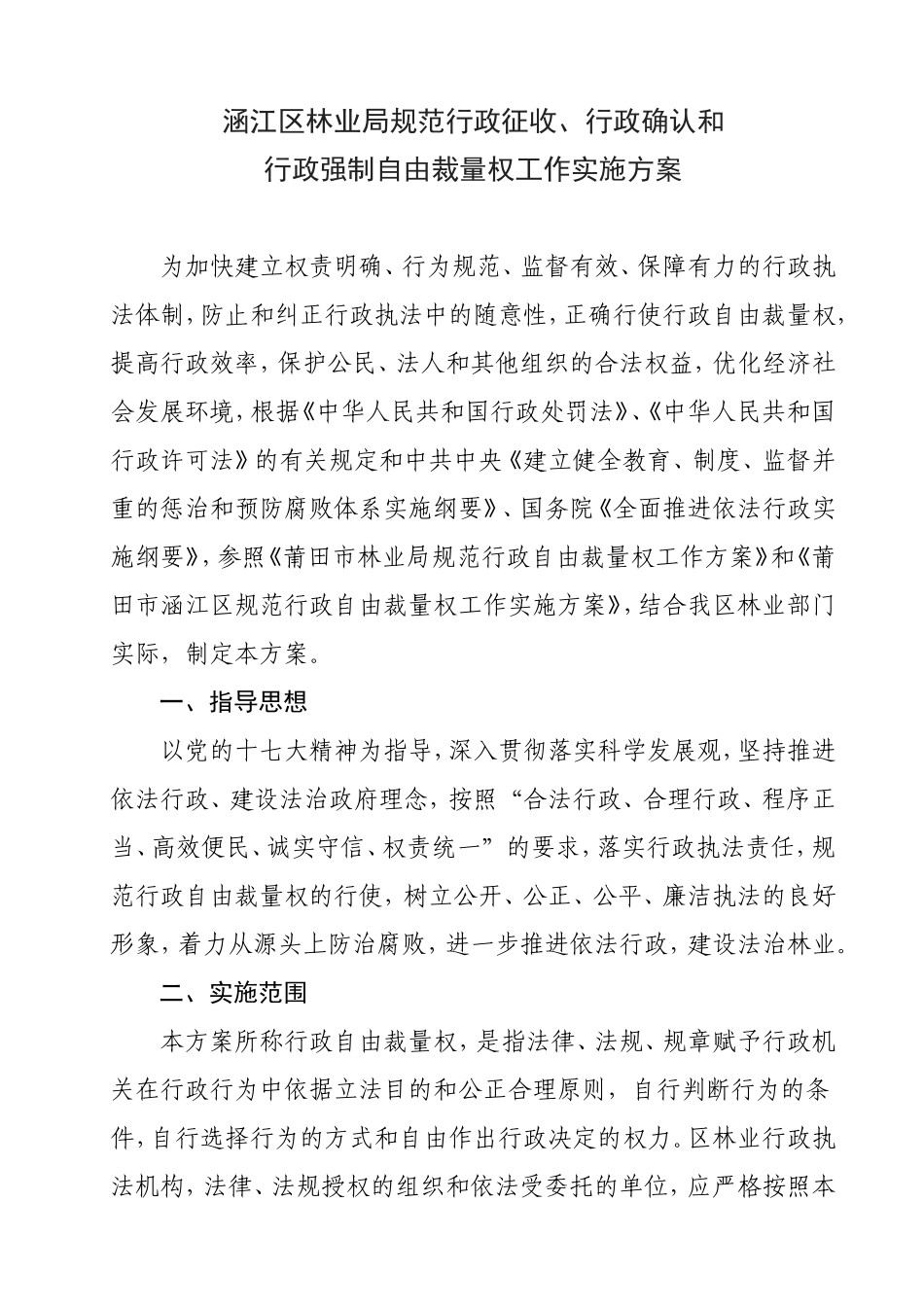 涵江区林业局规范行政征收、行政确认和
行政强制自由裁量权工作实施方案

为加快建立权责明确、行为规范、监督有效、保障有力的行政执法体制，防止和纠正行政执法中的随意性，正确行使行政自由裁量权，提高行政效率，保护公民、法人和其他组织的合法权益，优化经济社会发展环境，根据《中华人民共和国行政处罚法》、《中华人民共和国行政许可法》的有关规定和中共中央《建立健全教育、制度、监督并重的惩治和预防腐败体系实施纲要》、国务院《全面推进依法行政实施纲要》，参照《莆田市林业局规范行政自由裁量权工作方案》和《莆田市涵江区规范行政自由裁量权工作实施方案》，结合我区林业部门实际，制定本方案。

一、指导思想

以党的十七大精神为指导，深入贯彻落实科学发展观，坚持推进依法行政、建设法治政府理念，按照“合法行政、合理行政、程序正当、高效便民、诚实守信、权责统一”的要求，落实行政执法责任，规范行政自由裁量权的行使，树立公开、公正、公平、廉洁执法的良好形象，着力从源头上防治腐败，进一步推进依法行政，建设法治林业。

二、实施范围

本方案所称行政自由裁量权，是指法律、法规、规章赋予行政机关在行政行为中依据立法目的和公正合理原则，自行判断行为的条件，自行选择行为的方式和自由作出行政决定的权力。区林业行政执法机构，法律、法规授权的组织和依法受委托的单位，应严格按照本